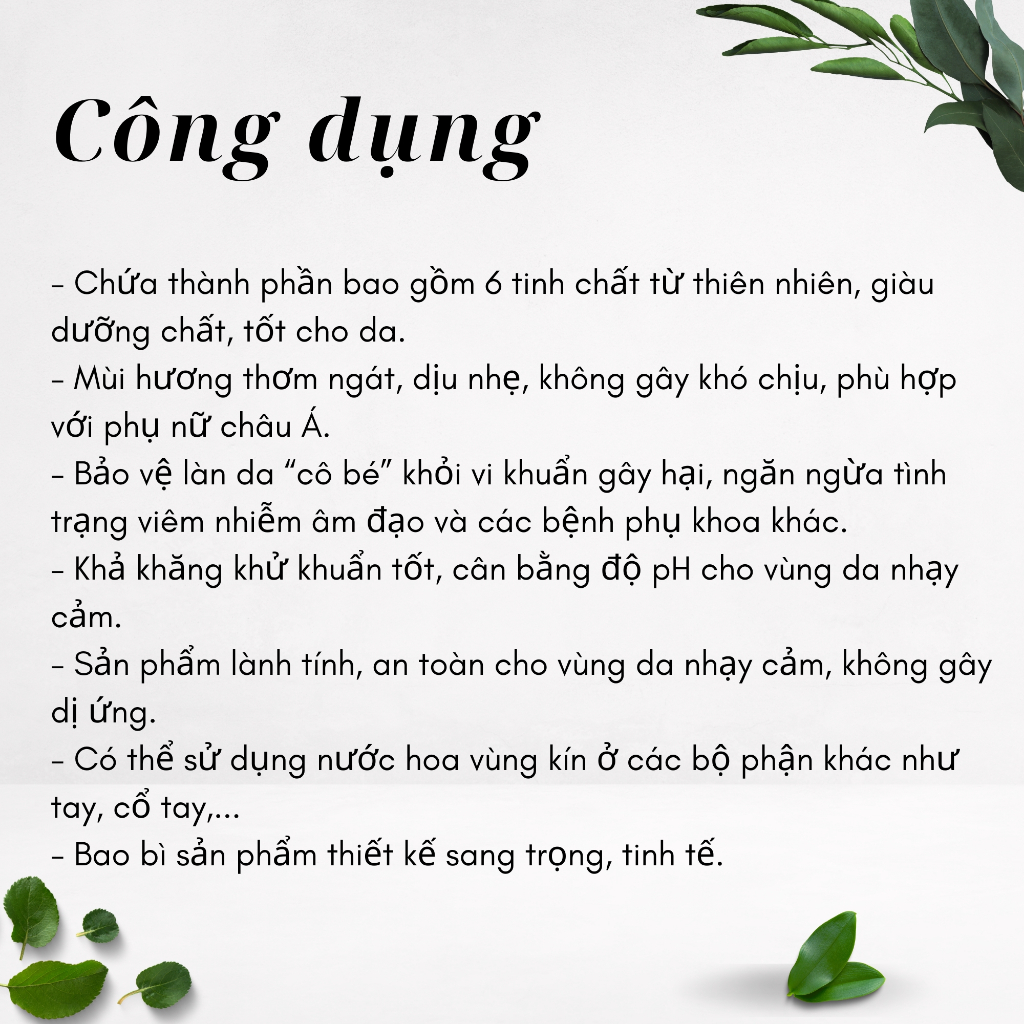 Công dụng

- Chứa thành phần bao gồm 6 tinh chất từ thiên nhiên, giàu dưỡng chất, tốt cho da.
- Mùi hương thơm ngát, dịu nhẹ, không gây khó chịu, phù hợp với phụ nữ châu Á.
- Bảo vệ làn da “cô bé” khỏi vi khuẩn gây hại, ngăn ngừa tình trạng viêm nhiễm âm đạo và các bệnh phụ khoa khác.
- Khả khăng khử khuẩn tốt, cân bằng độ pH cho vùng da nhạy cảm.
- Sản phẩm lành tính, an toàn cho vùng da nhạy cảm, không gây dị ứng.
- Có thể sử dụng nước hoa vùng kín ở các bộ phận khác như tay, cổ tay,...
- Bao bì sản phẩm thiết kế sang trọng, tinh tế.